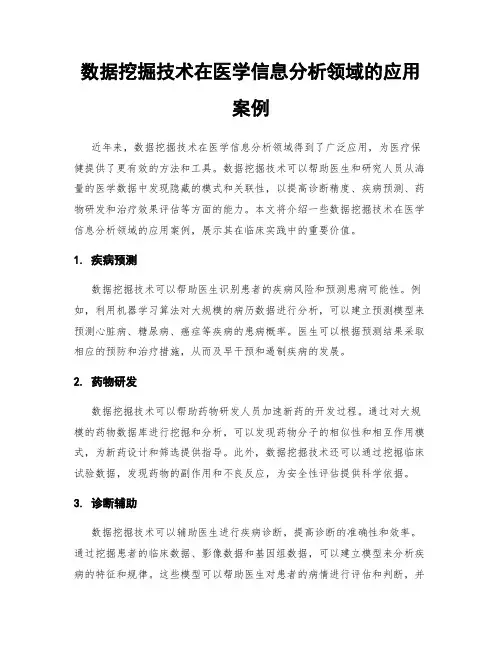 数据挖掘技术在医学信息分析领域的应用案例

近年来，数据挖掘技术在医学信息分析领域得到了广泛应用，为医疗保健提供了更有效的方法和工具。数据挖掘技术可以帮助医生和研究人员从海量的医学数据中发现隐藏的模式和关联性，以提高诊断精度、疾病预测、药物研发和治疗效果评估等方面的能力。本文将介绍一些数据挖掘技术在医学信息分析领域的应用案例，展示其在临床实践中的重要价值。

1. 疾病预测

数据挖掘技术可以帮助医生识别患者的疾病风险和预测患病可能性。例如，利用机器学习算法对大规模的病历数据进行分析，可以建立预测模型来预测心脏病、糖尿病、癌症等疾病的患病概率。医生可以根据预测结果采取相应的预防和治疗措施，从而及早干预和遏制疾病的发展。

2. 药物研发

数据挖掘技术可以帮助药物研发人员加速新药的开发过程。通过对大规模的药物数据库进行挖掘和分析，可以发现药物分子的相似性和相互作用模式，为新药设计和筛选提供指导。此外，数据挖掘技术还可以通过挖掘临床试验数据，发现药物的副作用和不良反应，为安全性评估提供科学依据。

3. 诊断辅助

数据挖掘技术可以辅助医生进行疾病诊断，提高诊断的准确性和效率。通过挖掘患者的临床数据、影像数据和基因组数据，可以建立模型来分析疾病的特征和规律。这些模型可以帮助医生对患者的病情进行评估和判断，并